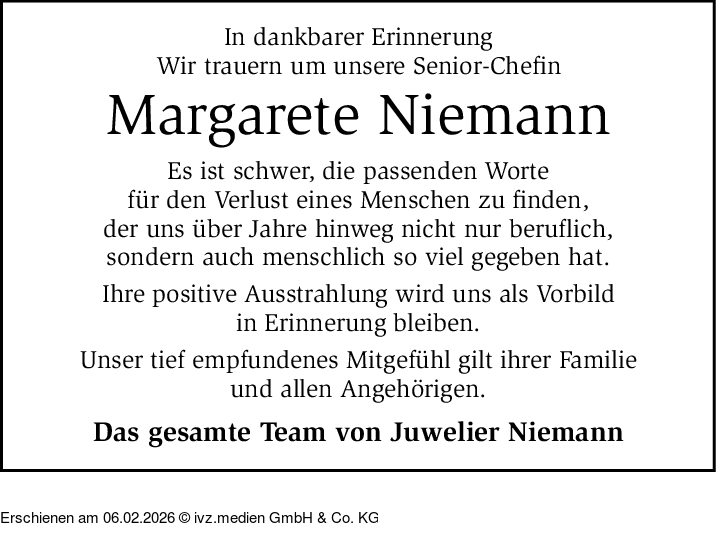 In dankbarer Erinnerung
Wir trauern um unsere Senior-Chefin

Margarete Niemann

Es ist schwer, die passenden Worte für den Verlust eines Menschen zu finden, der uns über Jahre hinweg nicht nur beruflich, sondern auch menschlich so viel gegeben hat.

Ihre positive Ausstrahlung wird uns als Vorbild in Erinnerung bleiben.

Unser tief empfundenes Mitgefühl gilt ihrer Familie und allen Angehörigen.

Das gesamte Team von Juwelier Niemann

Erschienen am 06.02.2026 © ivz.medien GmbH & Co. KG